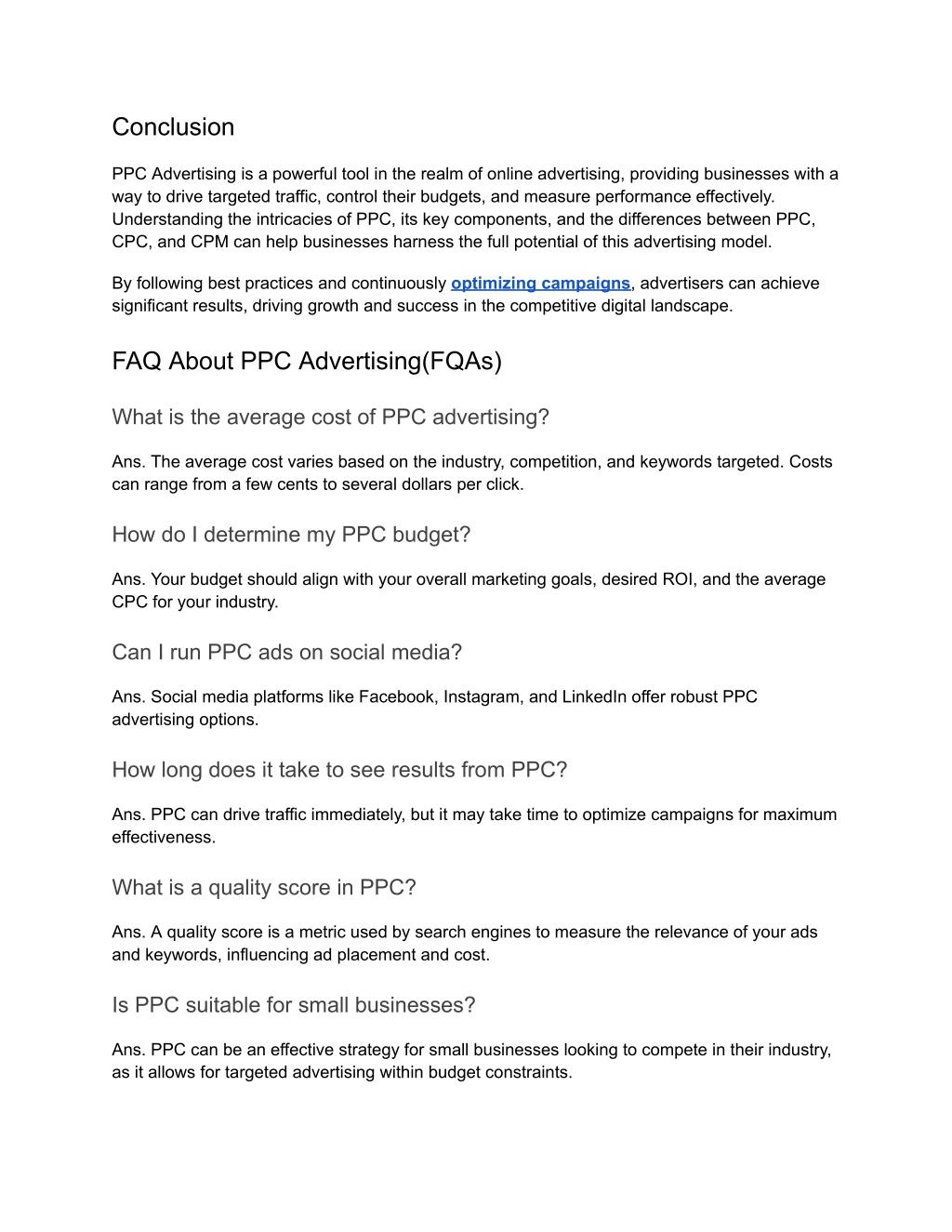 Conclusion

PPC Advertising is a powerful tool in the realm of online advertising, providing businesses with a way to drive targeted traffic, control their budgets, and measure performance effectively. Understanding the intricacies of PPC, its key components, and the differences between PPC, CPC, and CPM can help businesses harness the full potential of this advertising model.

By following best practices and continuously optimizing campaigns, advertisers can achieve significant results, driving growth and success in the competitive digital landscape.

FAQ About PPC Advertising(FQAs)

What is the average cost of PPC advertising?

Ans. The average cost varies based on the industry, competition, and keywords targeted. Costs can range from a few cents to several dollars per click.

How do I determine my PPC budget?

Ans. Your budget should align with your overall marketing goals, desired ROI, and the average CPC for your industry.

Can I run PPC ads on social media?

Ans. Social media platforms like Facebook, Instagram, and LinkedIn offer robust PPC advertising options.

How long does it take to see results from PPC?

Ans. PPC can drive traffic immediately, but it may take time to optimize campaigns for maximum effectiveness.

What is a quality score in PPC?

Ans. A quality score is a metric used by search engines to measure the relevance of your ads and keywords, influencing ad placement and cost.

Is PPC suitable for small businesses?

Ans. PPC can be an effective strategy for small businesses looking to compete in their industry, as it allows for targeted advertising within budget constraints.